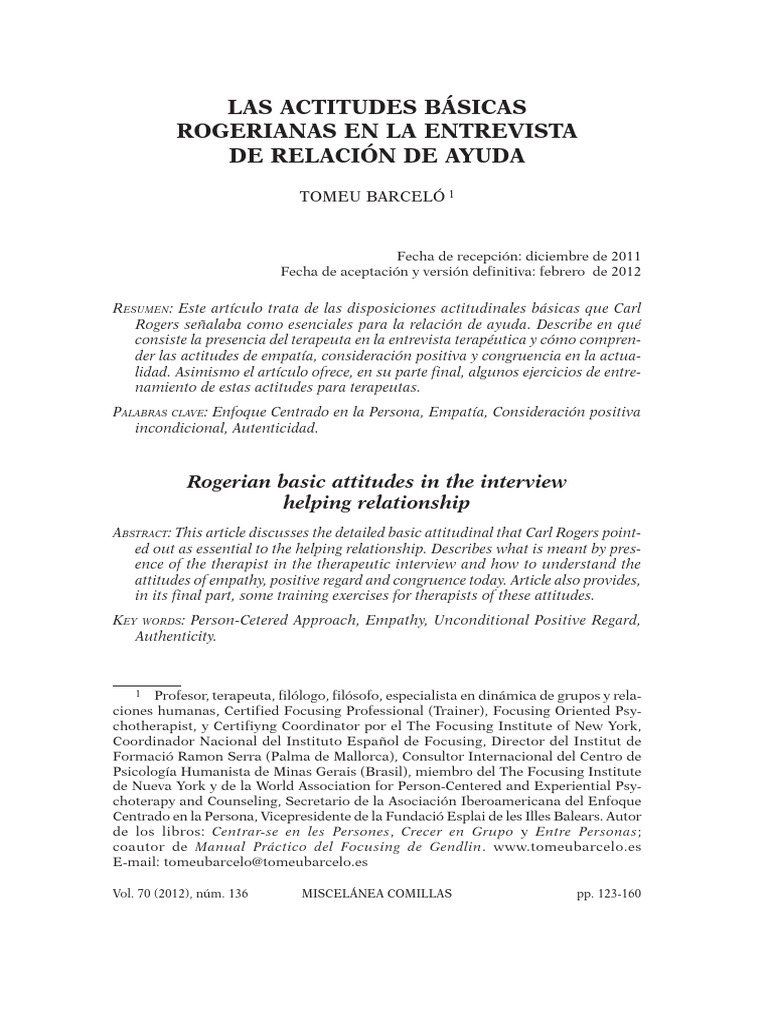 LAS ACTITUDES BÁSICAS ROGERIANAS EN LA ENTREVISTA DE RELACIÓN DE AYUDA

TOMEU BARCELÓ $^1$

Fecha de recepción: diciembre de 2011
Fecha de aceptación y versión definitiva: febrero de 2012

RESUMEN: Este artículo trata de las disposiciones actitudinales básicas que Carl Rogers señalaba como esenciales para la relación de ayuda. Describe en qué consiste la presencia del terapeuta en la entrevista terapéutica y cómo comprender las actitudes de empatía, consideración positiva y congruencia en la actualidad. Asimismo el artículo ofrece, en su parte final, algunos ejercicios de entrenamiento de estas actitudes para terapeutas.

PALABRAS CLAVE: Enfoque Centrado en la Persona, Empatía, Consideración positiva incondicional, Autenticidad.

Rogerian basic attitudes in the interview helping relationship

ABSTRACT: This article discusses the detailed basic attitudinal that Carl Rogers pointed out as essential to the helping relationship. Describes what is meant by presence of the therapist in the therapeutic interview and how to understand the attitudes of empathy, positive regard and congruence today. Article also provides, in its final part, some training exercises for therapists of these attitudes.

KEY WORDS: Person-Cetered Approach, Empathy, Unconditional Positive Regard, Authenticity.

$^1$ Profesor, terapeuta, filólogo, filósofo, especialista en dinámica de grupos y relaciones humanas, Certified Focusing Professional (Trainer), Focusing Oriented Psychotherapist, y Certifiyng Coordinator por el The Focusing Institute of New York, Coordinador Nacional del Instituto Español de Focusing, Director del Institut de Formació Ramon Serra (Palma de Mallorca), Consultor Internacional del Centro de Psicología Humanista de Minas Gerais (Brasil), miembro del The Focusing Institute de Nueva York y de la World Association for Person-Centered and Experiential Psychoterapy and Counseling, Secretario de la Asociación Iberoamericana del Enfoque Centrado en la Persona, Vicepresidente de la Fundació Esplai de les Illes Balears. Autor de los libros: Centrar-se en les Persones, Crecer en Grupo y Entre Personas; coautor de Manual Práctico del Focusing de Gendlin. www.tomeubarcelo.es E-mail: tomeubarcelo@tomeubarcelo.es

Vol. 70 (2012), núm. 136 MISCELÁNEA COMILLAS pp. 123-160